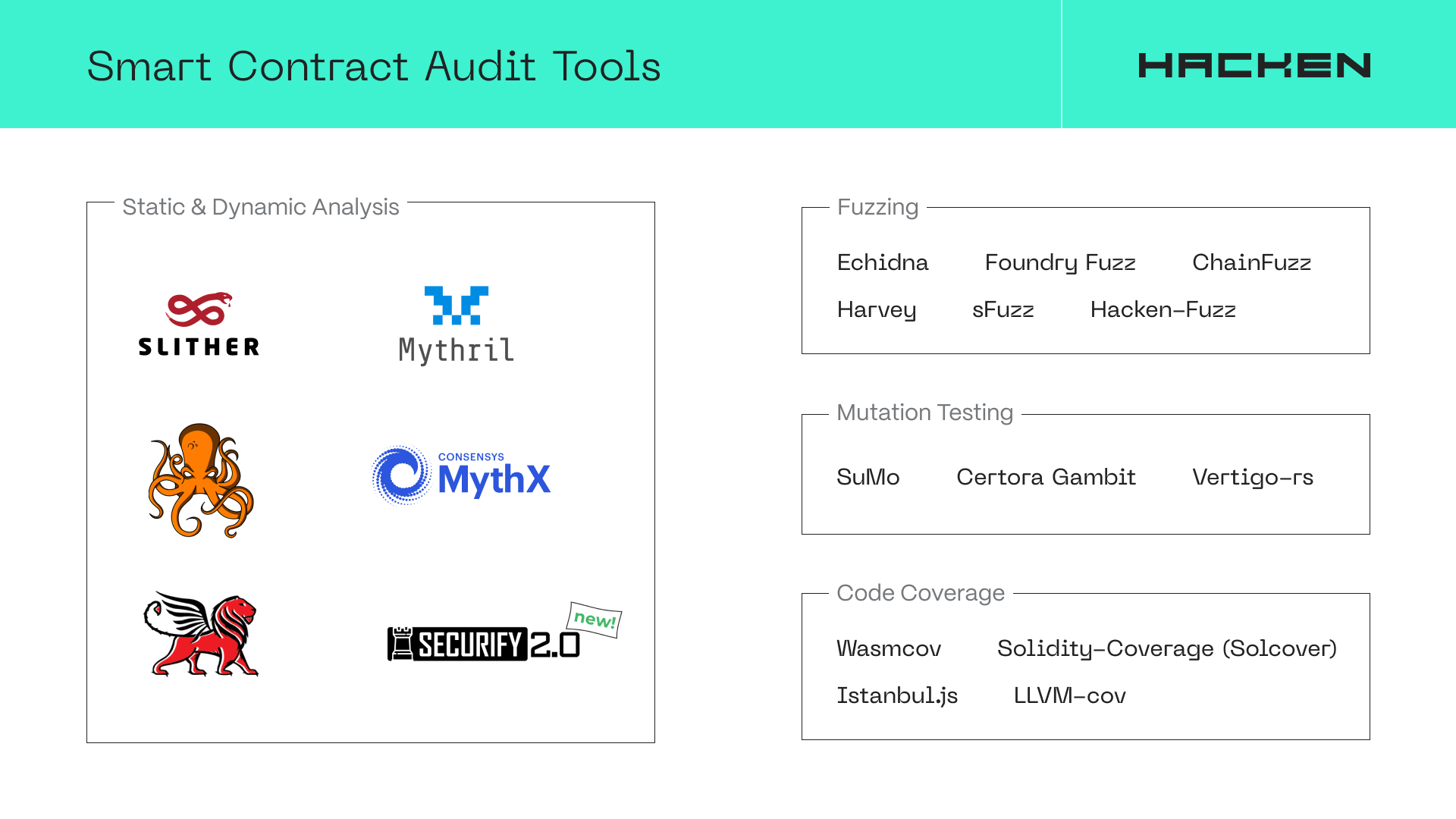 Smart Contract Audit Tools

HACKEN

Static & Dynamic Analysis

SLITHER

Mythril

CONSENSYS MythX

SECURIFY 2.0

new!

Fuzzing

Echidna Foundry Fuzz ChainFuzz

Harvey sFuzz Hacken-Fuzz

Mutation Testing

SuMo Certora Gambit Vertigo-rs

Code Coverage

Wasmcov Solidity-Coverage (Solcover)

Istanbul.js LLVM-cov